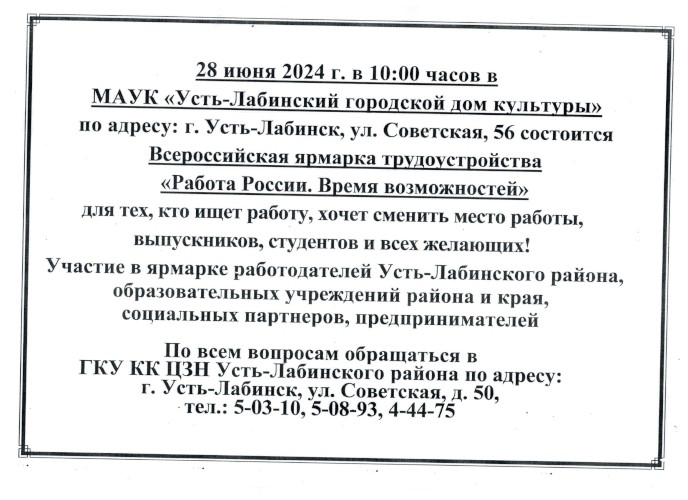 28 июня 2024 г. в 10:00 часов в
МАУК «Усть-Лабинский городской дом культуры»
по адресу: г. Усть-Лабинск, ул. Советская, 56 состоится
Всероссийская ярмарка трудоустройства
«Работа России. Время возможностей»
для тех, кто ищет работу, хочет сменить место работы,
выпускников, студентов и всех желающих!
Участие в ярмарке работодателей Усть-Лабинского района,
образовательных учреждений района и края,
социальных партнеров, предпринимателей

По всем вопросам обращаться в
ГКУ КК ЦЗН Усть-Лабинского района по адресу:
г. Усть-Лабинск, ул. Советская, д. 50,
тел.: 5-03-10, 5-08-93, 4-44-75